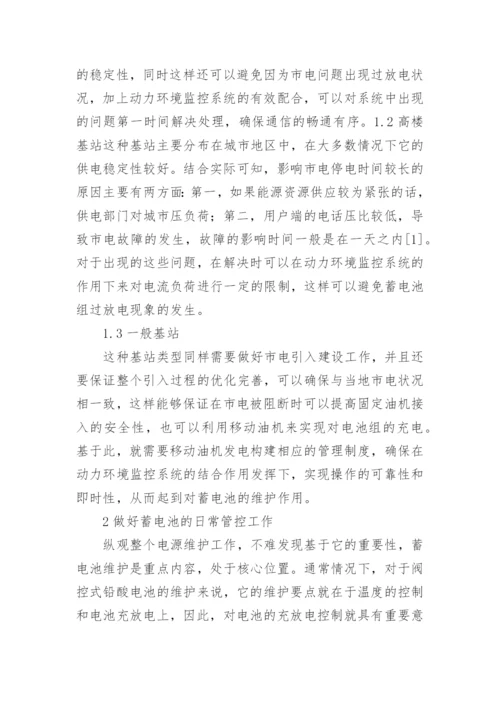 的稳定性，同时这样还可以避免因为市电问题出现过放电状况，加上动力环境监控系统的有效配合，可以对系统中出现的问题第一时间解决处理，确保通信的畅通有序。1.2 高楼基站这种基站主要分布在城市地区中，在大多数情况下它的供电稳定性较好。结合实际可知，影响市电停电时间较长的原因主要有两方面：第一，如果能源资源供应较为紧张的话，供电部门对城市压负荷；第二，用户端的电话压比较低，导致市电故障的发生，故障的影响时间一般是在一天之内[1]。对于出现的这些问题，在解决时可以在动力环境监控系统的作用下来对电流负荷进行一定的限制，这样可以避免蓄电池组过放电现象的发生。

1.3 一般基站

这种基站类型同样需要做好市电引入建设工作，并且还要保证整个引入过程的优化完善，可以确保与当地市电状况相一致，这样能够保证在市电被阻断时可以提高固定油机接入的安全性，也可以利用移动油机来实现对电池组的充电。基于此，就需要移动油机发电构建相应的管理制度，确保在动力环境监控系统的结合作用发挥下，实现操作的可靠性和即时性，从而起到对蓄电池的维护作用。

2 做好蓄电池的日常管控工作

纵观整个电源维护工作，不难发现基于它的重要性，蓄电池维护是重点内容，处于核心位置。通常情况下，对于阀控式铅酸电池的维护来说，它的维护要点就在于温度的控制和电池充放电上，因此，对电池的充放电控制就具有重要意